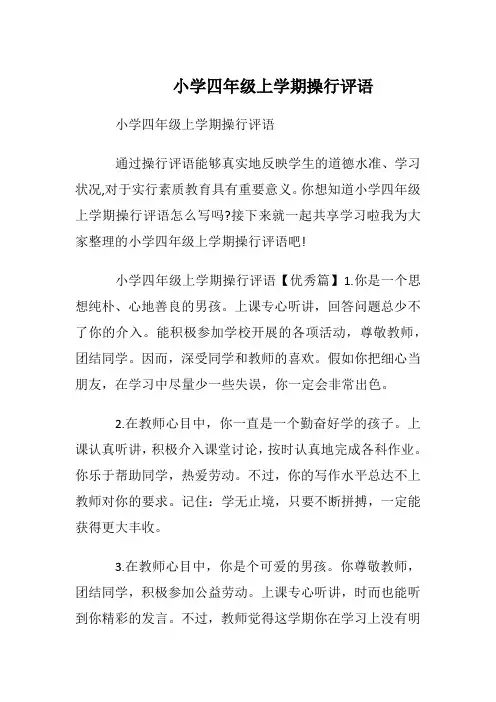 小学四年级上学期操行评语

小学四年级上学期操行评语

通过操行评语能够真实地反映学生的道德水准、学习状况,对于实行素质教育具有重要意义。你想知道小学四年级上学期操行评语怎么写吗?接下来就一起共享学习啦我为大家整理的小学四年级上学期操行评语吧!

小学四年级上学期操行评语【优秀篇】1.你是一个思想纯朴、心地善良的男孩。上课专心听讲，回答问题总少不了你的介入。能积极参加学校开展的各项活动，尊敬教师，团结同学。因而，深受同学和教师的喜欢。假如你把细心当朋友，在学习中尽量少一些失误，你一定会非常出色。

2.在教师心目中，你一直是一个勤奋好学的孩子。上课认真听讲，积极介入课堂讨论，按时认真地完成各科作业。你乐于帮助同学，热爱劳动。不过，你的写作水平总达不上教师对你的要求。记住：学无止境，只要不断拼搏，一定能获得更大丰收。

3.在教师心目中，你是个可爱的男孩。你尊敬教师，团结同学，积极参加公益劳动。上课专心听讲，时而也能听到你精彩的发言。不过，教师觉得这学期你在学习上没有明